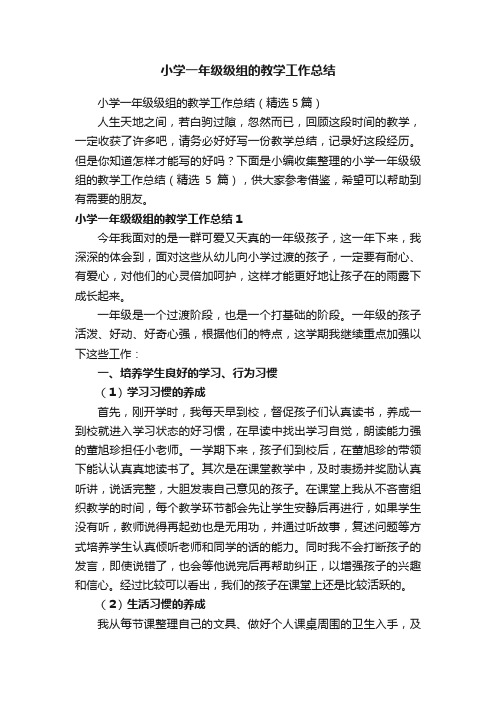 小学一年级级组的教学工作总结

小学一年级级组的教学工作总结（精选5篇）

人生天地之间，若白驹过隙，忽然而已，回顾这段时间的教学，一定收获了许多吧，请务必好好写一份教学总结，记录好这段经历。但是你知道怎样才能写的好吗？下面是小编收集整理的小学一年级级组的教学工作总结（精选 5 篇），供大家参考借鉴，希望可以帮助到有需要的朋友。

小学一年级级组的教学工作总结1

今年我面对的是一群可爱又天真的一年级孩子，这一年下来，我深深的体会到，面对这些从幼儿向小学过渡的孩子，一定要有耐心、有爱心，对他们的心灵倍加呵护，这样才能更好地让孩子在的雨露下成长起来。

一年级是一个过渡阶段，也是一个打基础的阶段。一年级的孩子活泼、好动、好奇心强，根据他们的特点，这学期我继续重点加强以下这些工作：

一、培养学生良好的学习、行为习惯

（1）学习习惯的养成

首先，刚开学时，我每天早到校，督促孩子们认真读书，养成一到校就进入学习状态的好习惯，在早读中找出学习自觉，朗读能力强的董旭珍担任小老师。一学期下来，孩子们到校后，在董旭珍的带领下能认认真真地读书了。其次是在课堂教学中，及时表扬并奖励认真听讲，说话完整，大胆发表自己意见的孩子。在课堂上我从不吝啬组织教学的时间，每个教学环节都会先让学生安静后再进行，如果学生没有听，教师说得再起劲也是无用功，并通过听故事，复述问题等方式培养学生认真倾听老师和同学的话的能力。同时我不会打断孩子的发言，即使说错了，也会等他说完后再帮助纠正，以增强孩子的兴趣和信心。经过比较可以看出，我们的孩子在课堂上还是比较活跃的。

（2）生活习惯的养成

我从每节课整理自己的文具、做好个人课桌周围的卫生入手，及